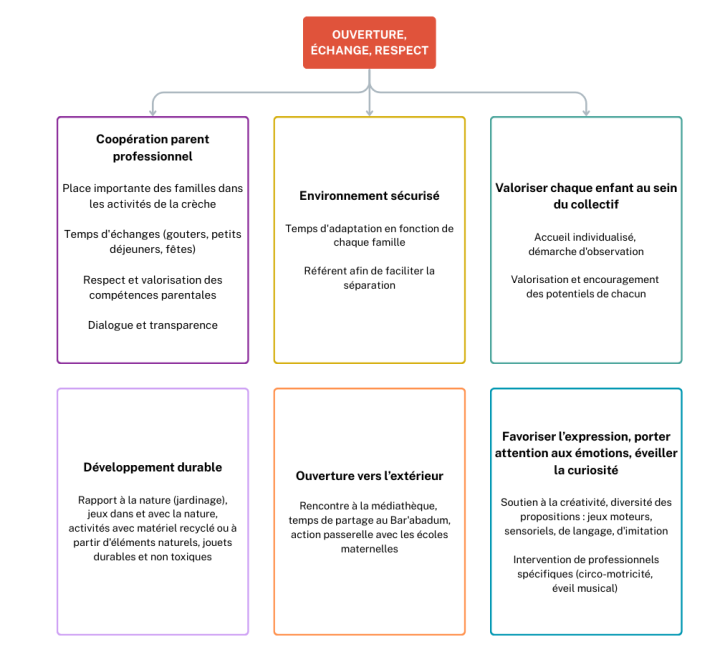 OUVERTURE, ÉCHANGE, RESPECT

Coopération parent professionnel

Place importante des familles dans les activités de la crèche

Temps d'échanges (gouters, petits déjeuners, fêtes)

Respect et valorisation des compétences parentales

Dialogue et transparence

Environnement sécurisé

Temps d'adaptation en fonction de chaque famille

Référent afin de faciliter la séparation

Valoriser chaque enfant au sein du collectif

Accueil individualisé, démarche d'observation

Valorisation et encouragement des potentiels de chacun

Développement durable

Rapport à la nature (jardinage), jeux dans et avec la nature, activités avec matériel recyclé ou à partir d'éléments naturels, jouets durables et non toxiques

Ouverture vers l'extérieur

Rencontre à la médiathèque, temps de partage au Bar'abadum, action passerelle avec les écoles maternelles

Favoriser l'expression, porter attention aux émotions, éveiller la curiosité

Soutien à la créativité, diversité des propositions : jeux moteurs, sensoriels, de langage, d'imitation

Intervention de professionnels spécifiques (circo-motricité, éveil musical)